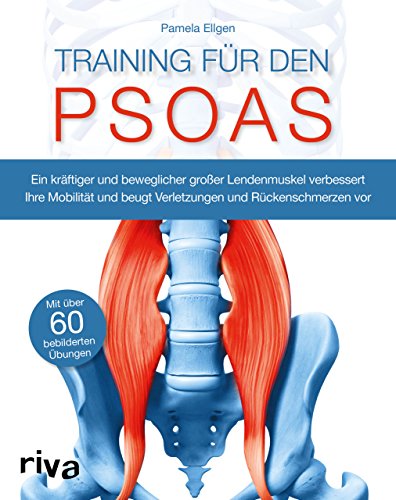 Pamela Ellgen

TRAINING FÜR DEN
PSOAS

Ein kräftiger und beweglicher großer Lendenmuskel verbessert Ihre Mobilität und beugt Verletzungen und Rückenschmerzen vor

Mit über
60
bebilderten
Übungen

riva